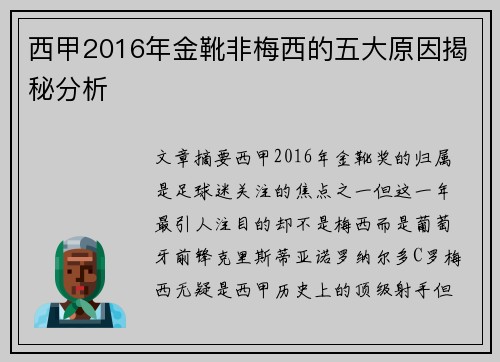 西甲2016年金靴非梅西的五大原因揭秘分析

文章摘要西甲2016年金靴奖的归属是足球迷关注的焦点之一但这一年最引人注目的却不是梅西而是葡萄牙前锋克里斯蒂亚诺罗纳尔多C罗梅西无疑是西甲历史上的顶级射手但